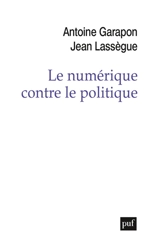 Antoine Garapon
Jean Lassègue

Le numérique contre le politique

puf